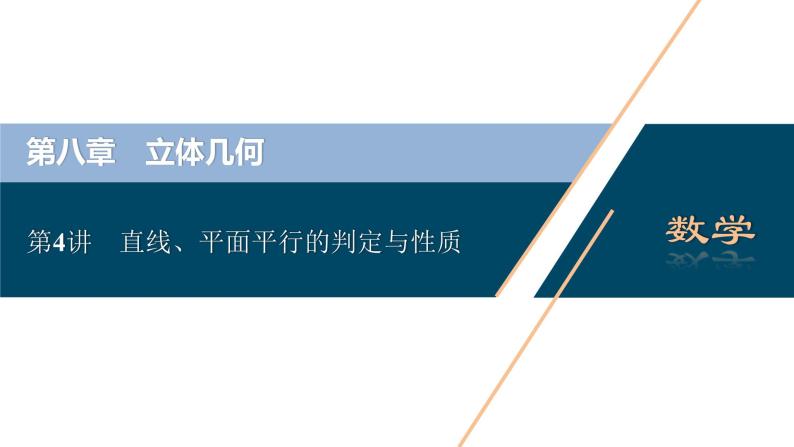 第八章　立体几何

第4讲　直线、平面平行的判定与性质

数学